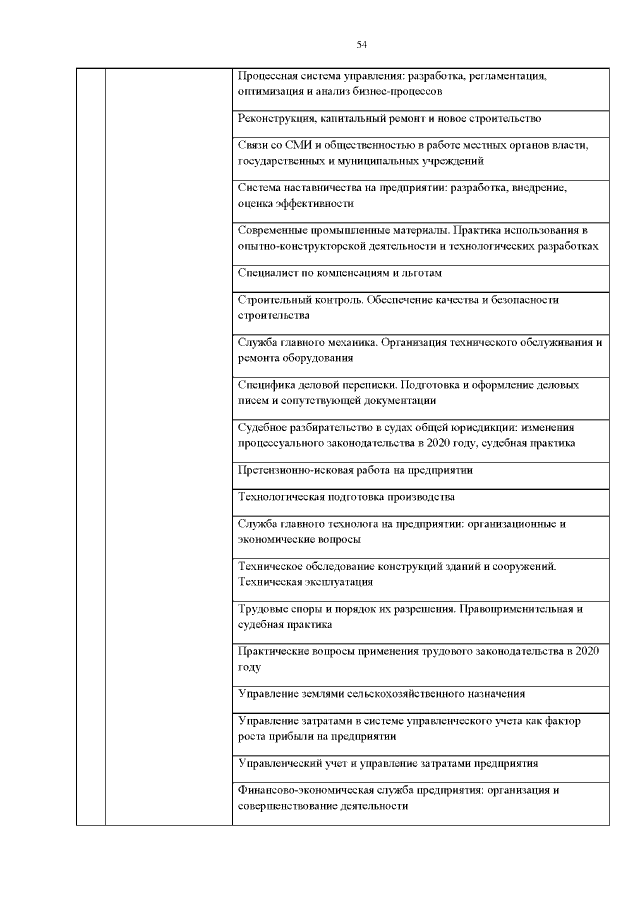 54

| | | |
|---|---|---|
| | | Процессная система управления: разработка, регламентация, оптимизация и анализ бизнес-процессов |
| | | Реконструкция, капитальный ремонт и новое строительство |
| | | Связи со СМИ и общественностью в работе местных органов власти, государственных и муниципальных учреждений |
| | | Система наставничества на предприятии: разработка, внедрение, оценка эффективности |
| | | Современные промышленные материалы. Практика использования в опытно-конструкторской деятельности и технологических разработках |
| | | Специалист по компенсациям и льготам |
| | | Строительный контроль. Обеспечение качества и безопасности строительства |
| | | Служба главного механика. Организация технического обслуживания и ремонта оборудования |
| | | Специфика деловой переписки. Подготовка и оформление деловых писем и сопутствующей документации |
| | | Судебное разбирательство в судах общей юрисдикции: изменения процессуального законодательства в 2020 году, судебная практика |
| | | Претензионно-исковая работа на предприятии |
| | | Технологическая подготовка производства |
| | | Служба главного технолога на предприятии: организационные и экономические вопросы |
| | | Техническое обследование конструкций зданий и сооружений. Техническая эксплуатация |
| | | Трудовые споры и порядок их разрешения. Правоприменительная и судебная практика |
| | | Практические вопросы применения трудового законодательства в 2020 году |
| | | Управление землями сельскохозяйственного назначения |
| | | Управление затратами в системе управленческого учета как фактор роста прибыли на предприятии |
| | | Управленческий учет и управление затратами предприятия |
| | | Финансово-экономическая служба предприятия: организация и совершенствование деятельности |